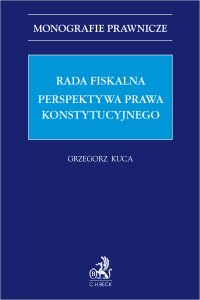 MONOGRAFIE PRAWNICZE

RADA FISKALNA
PERSPEKTYWA PRAWA KONSTYTUCYJNEGO

GRZEGORZ KUCA

C.H.BECK